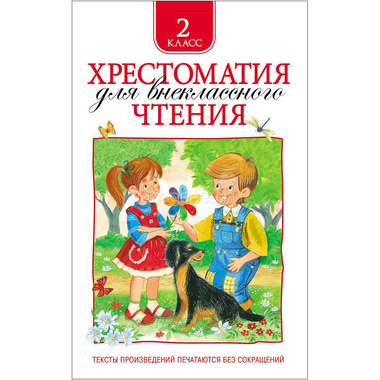 2
КЛАСС

ХРЕСТОМАТИЯ
для внеклассного
ЧТЕНИЯ

ТЕКСТЫ ПРОИЗВЕДЕНИЙ ПЕЧАТАЮТСЯ БЕЗ СОКРАЩЕНИЙ